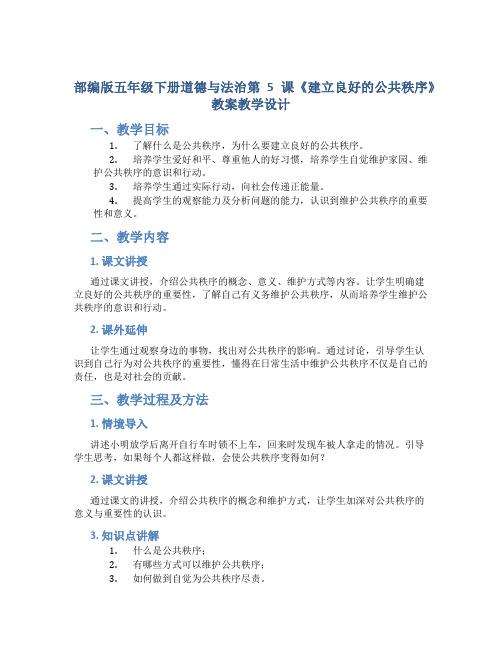 部编版五年级下册道德与法治第 5 课《建立良好的公共秩序》教案教学设计

一、教学目标

1. 了解什么是公共秩序，为什么要建立良好的公共秩序。

2. 培养学生爱好和平、尊重他人的好习惯，培养学生自觉维护家园、维护公共秩序的意识和行动。

3. 培养学生通过实际行动，向社会传递正能量。

4. 提高学生的观察能力及分析问题的能力，认识到维护公共秩序的重要性和意义。

二、教学内容

1. 课文讲授

通过课文讲授，介绍公共秩序的概念、意义、维护方式等内容。让学生明确建立良好的公共秩序的重要性，了解自己有义务维护公共秩序，从而培养学生维护公共秩序的意识和行动。

2. 课外延伸

让学生通过观察身边的事物，找出对公共秩序的影响。通过讨论，引导学生认识到自己行为对公共秩序的重要性，懂得在日常生活中维护公共秩序不仅是自己的责任，也是对社会的贡献。

三、教学过程及方法

1. 情境导入

讲述小明放学后离开自行车时锁不上车，回来时发现车被人拿走的情况。引导学生思考，如果每个人都这样做，会使公共秩序变得如何？

2. 课文讲授

通过课文的讲授，介绍公共秩序的概念和维护方式，让学生加深对公共秩序的意义与重要性的认识。

3. 知识点讲解

1. 什么是公共秩序；

2. 有哪些方式可以维护公共秩序；

3. 如何做到自觉为公共秩序尽责。